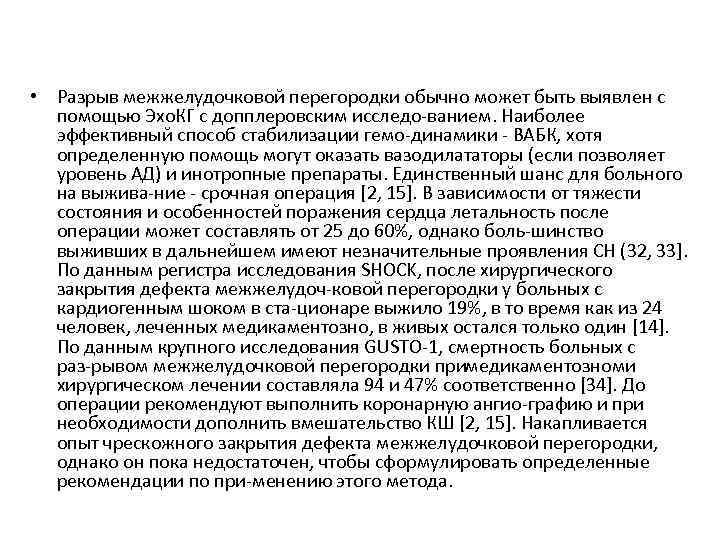 • Разрыв межжелудочковой перегородки обычно может быть выявлен с помощью ЭхоКГ с допплеровским исследо-ванием. Наиболее эффективный способ стабилизации гемо-динамики - ВАБК, хотя определенную помощь могут оказать вазодилататоры (если позволяет уровень АД) и инотропные препараты. Единственный шанс для больного на выжива-ние - срочная операция [2, 15]. В зависимости от тяжести состояния и особенностей поражения сердца летальность после операции может составлять от 25 до 60%, однако боль-шинство выживших в дальнейшем имеют незначительные проявления СН (32, 33]. По данным регистра исследования SHOCK, после хирургического закрытия дефекта межжелудоч-ковой перегородки у больных с кардиогенным шоком в ста-ционаре выжило 19%, в то время как из 24 человек, леченных медикаментозно, в живых остался только один [14]. По данным крупного исследования GUSTO-1, смертность больных с раз-рывом межжелудочковой перегородки примедикаментозноми хирургическом лечении составляла 94 и 47% соответственно [34]. До операции рекомендуют выполнить коронарную ангио-графию и при необходимости дополнить вмешательство КШ [2, 15]. Накапливается опыт чрескожного закрытия дефекта межжелудочковой перегородки, однако он пока недостаточен, чтобы сформулировать определенные рекомендации по при-менению этого метода.